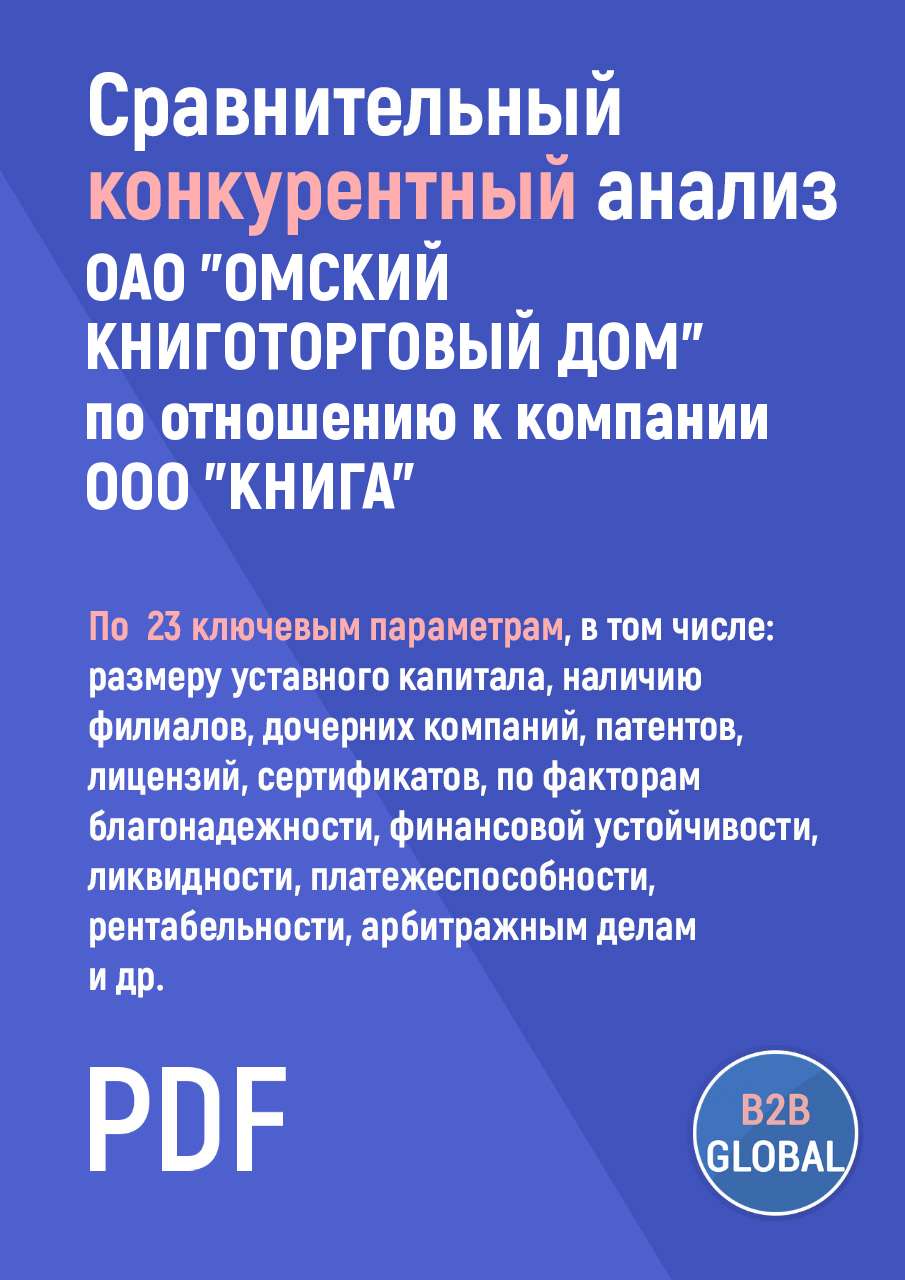 Сравнительный конкурентный анализ ОАО "ОМСКИЙ КНИГОТОРГОВЫЙ ДОМ" по отношению к компании ООО "КНИГА"

По 23 ключевым параметрам, в том числе: размеру уставного капитала, наличию филиалов, дочерних компаний, патентов, лицензий, сертификатов, по факторам благонадежности, финансовой устойчивости, ликвидности, платежеспособности, рентабельности, арбитражным делам и др.

PDF

B2B GLOBAL